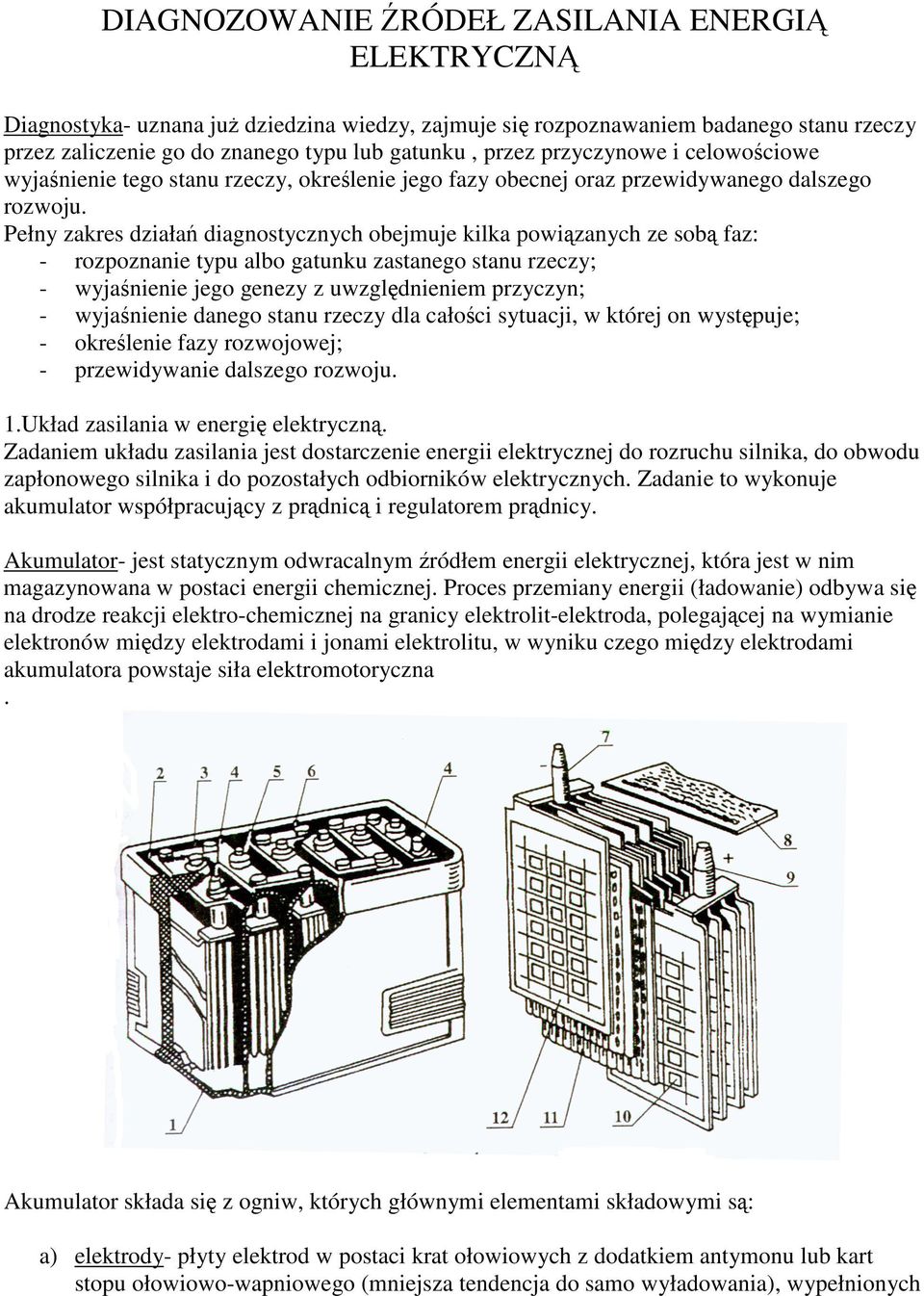 DIAGNOZOWANIE ŹRÓDEŁ ZASILANIA ENERGIĄ ELEKTRYCZNĄ

Diagnostyka- uznana już dziedzina wiedzy, zajmuje się rozpoznawaniem badanego stanu rzeczy przez zaliczenie go do znanego typu lub gatunku , przez przyczynowe i celowościowe wyjaśnienie tego stanu rzeczy, określenie jego fazy obecnej oraz przewidywanego dalszego rozwoju.
Pełny zakres działań diagnostycznych obejmuje kilka powiązanych ze sobą faz:
- rozpoznanie typu albo gatunku zastanego stanu rzeczy;
- wyjaśnienie jego genezy z uwzględnieniem przyczyn;
- wyjaśnienie danego stanu rzeczy dla całości sytuacji, w której on występuje;
- określenie fazy rozwojowej;
- przewidywanie dalszego rozwoju.

1.Układ zasilania w energię elektryczną.
Zadaniem układu zasilania jest dostarczenie energii elektrycznej do rozruchu silnika, do obwodu zapłonowego silnika i do pozostałych odbiorników elektrycznych. Zadanie to wykonuje akumulator współpracujący z prądnicą i regulatorem prądnicy.

Akumulator- jest statycznym odwracalnym źródłem energii elektrycznej, która jest w nim magazynowana w postaci energii chemicznej. Proces przemiany energii (ładowanie) odbywa się na drodze reakcji elektro-chemicznej na granicy elektrolit-elektroda, polegającej na wymianie elektronów między elektrodami i jonami elektrolitu, w wyniku czego między elektrodami akumulatora powstaje siła elektromotoryczna
.

2 3 4 5 6 4 7 8 + 9 1 12 11 10

Akumulator składa się z ogniw, których głównymi elementami składowymi są:

a) elektrody- płyty elektrod w postaci krat ołowiowych z dodatkiem antymonu lub kart stopu ołowiowo-wapniowego (mniejsza tendencja do samo wyładowania), wypełnionych